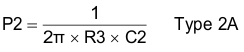 $P2 = \frac{1}{2\pi \times R3 \times C2}$ Type 2A